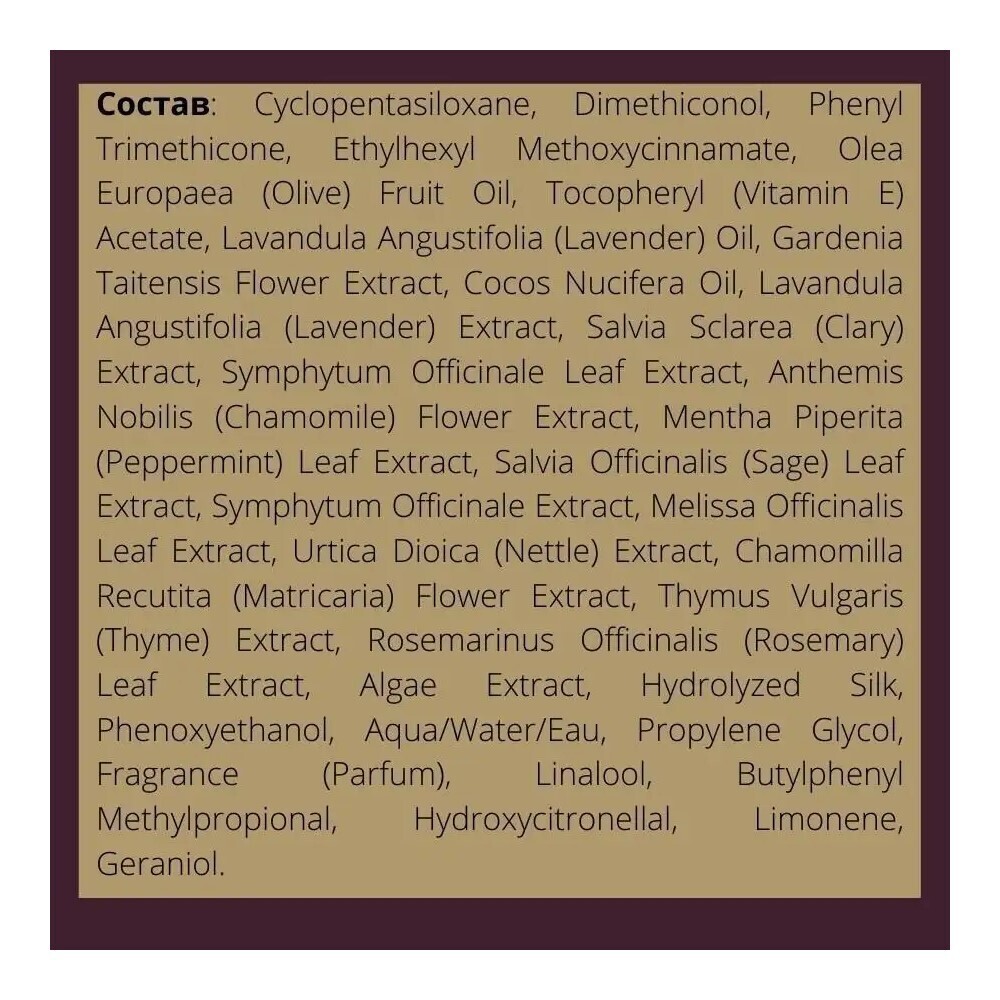 Состав: Cyclopentasiloxane, Dimethiconol, Phenyl Trimethicone, Ethylhexyl Methoxycinnamate, Olea Europaea (Olive) Fruit Oil, Tocopheryl (Vitamin E) Acetate, Lavandula Angustifolia (Lavender) Oil, Gardenia Taitensis Flower Extract, Cocos Nucifera Oil, Lavandula Angustifolia (Lavender) Extract, Salvia Sclarea (Clary) Extract, Symphytum Officinale Leaf Extract, Anthemis Nobilis (Chamomile) Flower Extract, Mentha Piperita (Peppermint) Leaf Extract, Salvia Officinalis (Sage) Leaf Extract, Symphytum Officinale Extract, Melissa Officinalis Leaf Extract, Urtica Dioica (Nettle) Extract, Chamomilla Recutita (Matricaria) Flower Extract, Thymus Vulgaris (Thyme) Extract, Rosemarinus Officinalis (Rosemary) Leaf Extract, Algae Extract, Hydrolyzed Silk, Phenoxyethanol, Aqua/Water/Eau, Propylene Glycol, Fragrance (Parfum), Linalool, Butylphenyl Methylpropional, Hydroxycitronellal, Limonene, Geraniol.